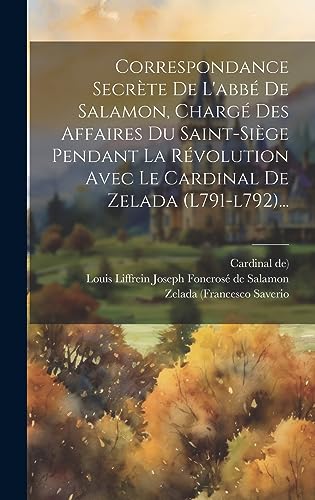 Correspondance Secrète De L'abbé De Salamon, Chargé Des Affaires Du Saint-Siège Pendant La Révolution Avec Le Cardinal De Zelada (L791-l792)...

Cardinal de)
Louis Liffrein Joseph Foncrosé de Salamon
Zelada (Francesco Saverio